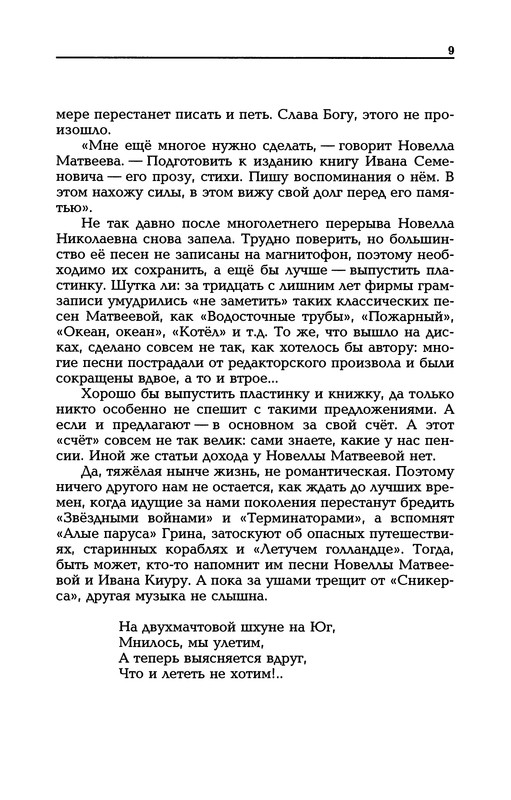 9

мере перестанет писать и петь. Слава Богу, этого не произошло.

«Мне ещё многое нужно сделать, — говорит Новелла Матвеева. — Подготовить к изданию книгу Ивана Семеновича — его прозу, стихи. Пишу воспоминания о нём. В этом нахожу силы, в этом вижу свой долг перед его памятью».

Не так давно после многолетнего перерыва Новелла Николаевна снова запела. Трудно поверить, но большинство её песен не записаны на магнитофон, поэтому необходимо их сохранить, а ещё бы лучше — выпустить пластинку. Шутка ли: за тридцать с лишним лет фирмы грамзаписи умудрились «не заметить» таких классических песен Матвеевой, как «Водосточные трубы», «Пожарный», «Океан, океан», «Котёл» и т.д. То же, что вышло на дисках, сделано совсем не так, как хотелось бы автору: многие песни пострадали от редакторского произвола и были сокращены вдвое, а то и втрое...

Хорошо бы выпустить пластинку и книжку, да только никто особенно не спешит с такими предложениями. А если и предлагают — в основном за свой счёт. А этот «счёт» совсем не так велик: сами знаете, какие у нас пенсии. Иной же статьи дохода у Новеллы Матвеевой нет.

Да, тяжёлая нынче жизнь, не романтическая. Поэтому ничего другого нам не остается, как ждать до лучших времен, когда идущие за нами поколения перестанут бредить «Звёздными войнами» и «Терминаторами», а вспомнят «Алые паруса» Грина, затоскуют об опасных путешествиях, старинных кораблях и «Летучем голландце». Тогда, быть может, кто-то напомнит им песни Новеллы Матвеевой и Ивана Киуру. А пока за ушами трещит от «Сникерса», другая музыка не слышна.

На двухмачтовой шхуне на Юг,
Мнилось, мы улетим,
А теперь выясняется вдруг,
Что и лететь не хотим!..